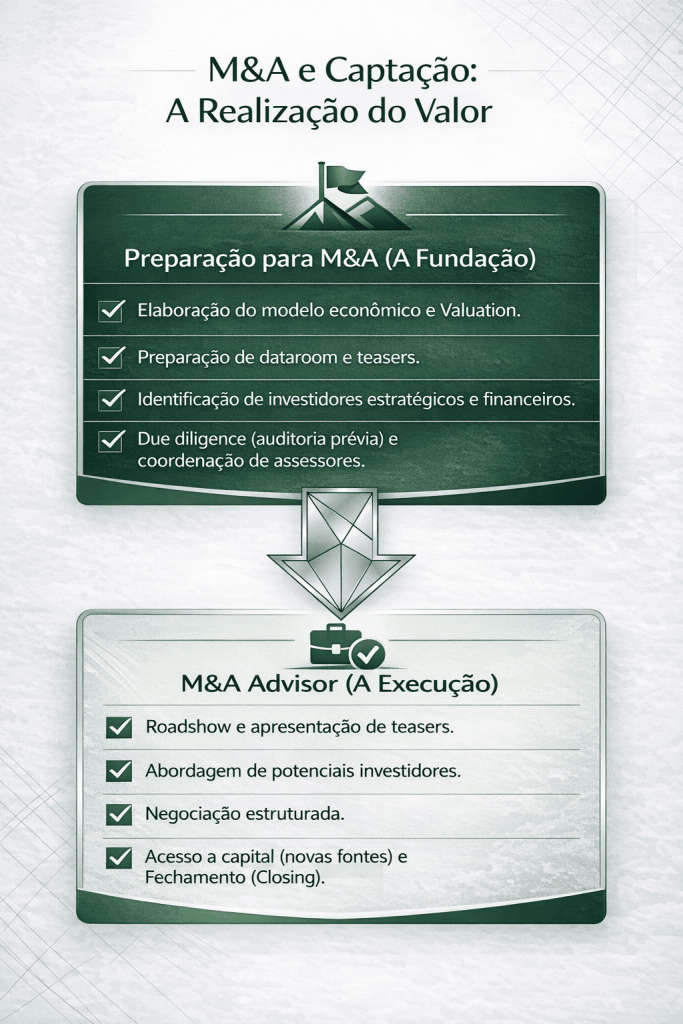 M&A e Captação:
A Realização do Valor

Preparação para M&A (A Fundação)

Elaboração do modelo econômico e Valuation.

Preparação de dataroom e teasers.

Identificação de investidores estratégicos e financeiros.

Due diligence (auditoria prévia) e coordenação de assessores.

M&A Advisor (A Execução)

Roadshow e apresentação de teasers.

Abordagem de potenciais investidores.

Negociação estruturada.

Acesso a capital (novas fontes) e Fechamento (Closing).